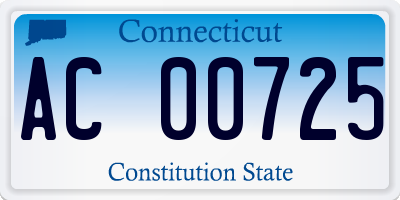 Connecticut

AC 00725

Constitution State